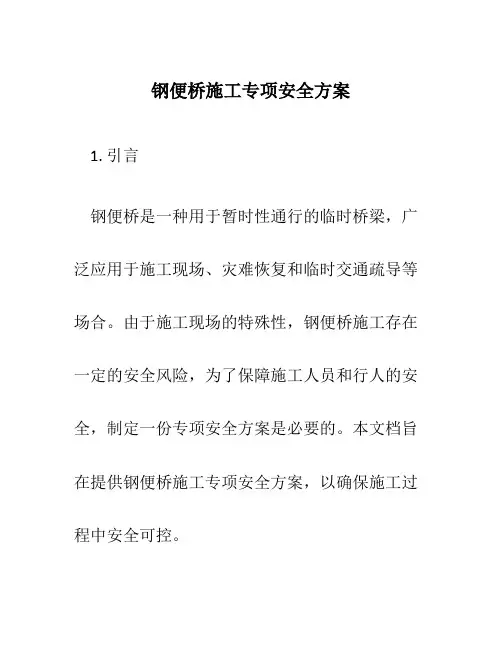 钢便桥施工专项安全方案

1. 引言

钢便桥是一种用于暂时性通行的临时桥梁，广泛应用于施工现场、灾难恢复和临时交通疏导等场合。由于施工现场的特殊性，钢便桥施工存在一定的安全风险，为了保障施工人员和行人的安全，制定一份专项安全方案是必要的。本文档旨在提供钢便桥施工专项安全方案，以确保施工过程中安全可控。